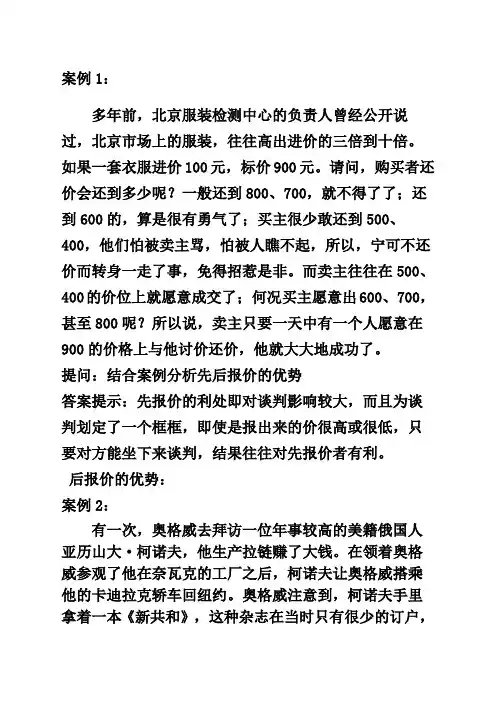 案例 1：

多年前，北京服装检测中心的负责人曾经公开说过，北京市场上的服装，往往高出进价的三倍到十倍。如果一套衣服进价 100 元，标价 900 元。请问，购买者还价会还到多少呢？一般还到 800、700，就不得了了；还到 600 的，算是很有勇气了；买主很少敢还到 500、400，他们怕被卖主骂，怕被人瞧不起，所以，宁可不还价而转身一走了事，免得招惹是非。而卖主往往在 500、400 的价位上就愿意成交了；何况买主愿意出 600、700，甚至 800 呢？所以说，卖主只要一天中有一个人愿意在 900 的价格上与他讨价还价，他就大大地成功了。

提问：结合案例分析先后报价的优势

答案提示：先报价的利处即对谈判影响较大，而且为谈判划定了一个框框，即使是报出来的价很高或很低，只要对方能坐下来谈判，结果往往对先报价者有利。

后报价的优势：

案例 2：

有一次，奥格威去拜访一位年事较高的美籍俄国人亚历山大·柯诺夫，他生产拉链赚了大钱。在领着奥格威参观了他在奈瓦克的工厂之后，柯诺夫让奥格威搭乘他的卡迪拉克轿车回纽约。奥格威注意到，柯诺夫手里拿着一本《新共和》，这种杂志在当时只有很少的订户，